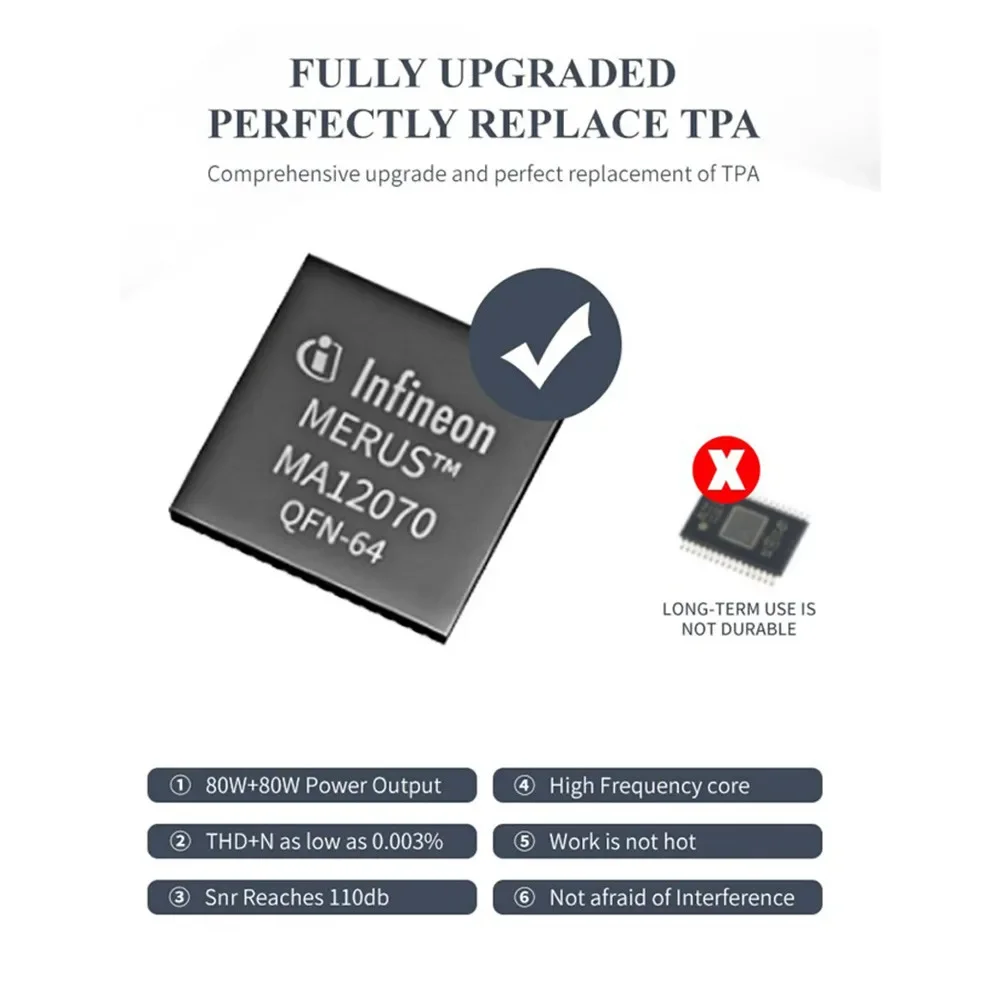 FULLY UPGRADED
PERFECTLY REPLACE TPA

Comprehensive upgrade and perfect replacement of TPA

Infineon
MERUS™
MA12070
QFN-64

LONG-TERM USE IS NOT DURABLE

① 80W+80W Power Output

② THD+N as low as 0.003%

③ Snr Reaches 110db

④ High Frequency core

⑤ Work is not hot

⑥ Not afraid of Interference